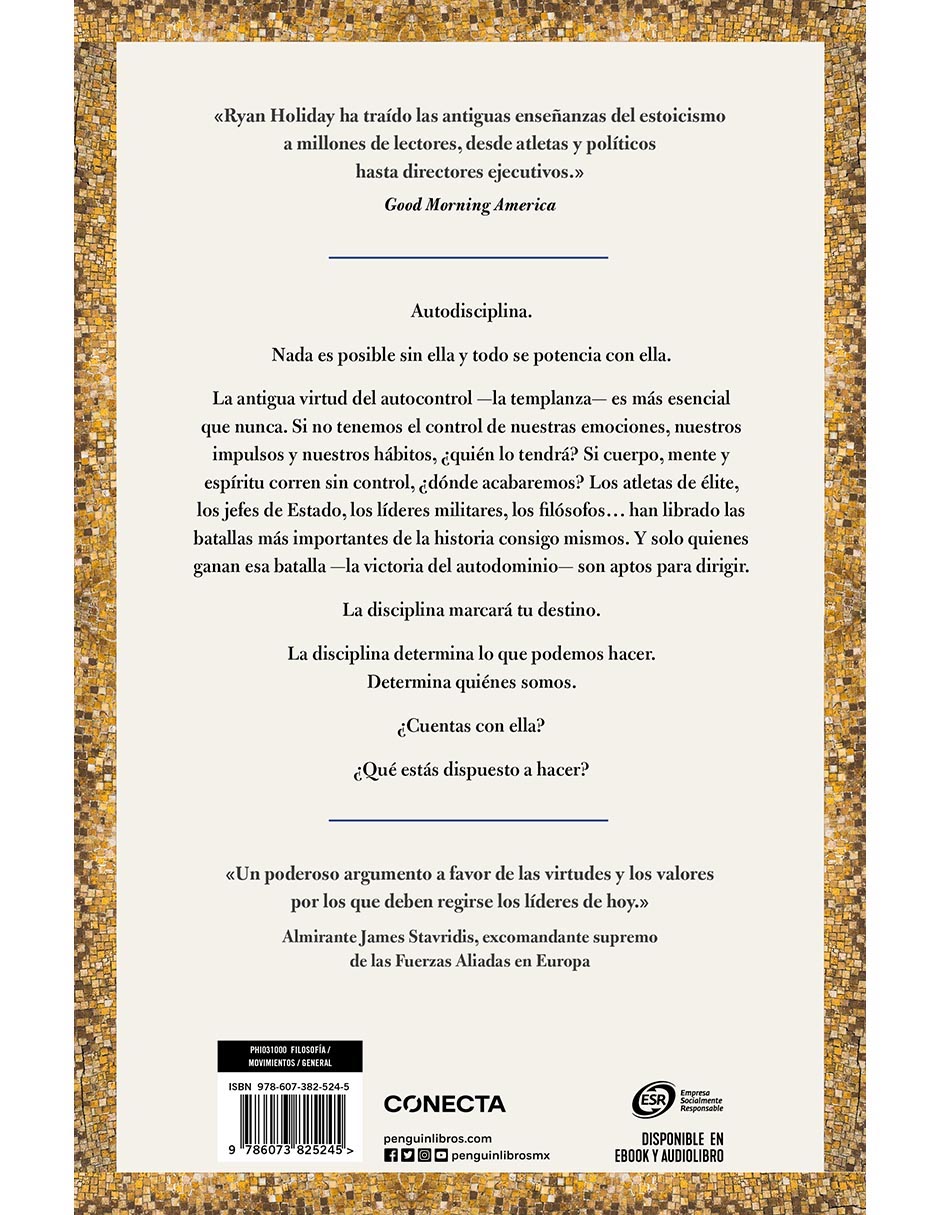 «Ryan Holiday ha traído las antiguas enseñanzas del estoicismo a millones de lectores, desde atletas y políticos hasta directores ejecutivos.»

Good Morning America

Autodisciplina.

Nada es posible sin ella y todo se potencia con ella.

La antigua virtud del autocontrol —la templanza— es más esencial que nunca. Si no tenemos el control de nuestras emociones, nuestros impulsos y nuestros hábitos, ¿quién lo tendrá? Si cuerpo, mente y espíritu corren sin control, ¿dónde acabaremos? Los atletas de élite, los jefes de Estado, los líderes militares, los filósofos… han librado las batallas más importantes de la historia consigo mismos. Y solo quienes ganan esa batalla —la victoria del autodominio— son aptos para dirigir.

La disciplina marcará tu destino.

La disciplina determina lo que podemos hacer.
Determina quiénes somos.

¿Cuentas con ella?

¿Qué estás dispuesto a hacer?

«Un poderoso argumento a favor de las virtudes y los valores por los que deben regirse los líderes de hoy.»

Almirante James Stavridis, excomandante supremo de las Fuerzas Aliadas en Europa

PHI031000 FILOSOFÍA / MOVIMIENTOS / GENERAL

ISBN 978-607-382-524-5

9 786073 825245 >

CONECTA

penguinlibros.com

penguinlibrosmx

ESR Empresa Socialmente Responsable

DISPONIBLE EN EBOOK Y AUDIOLIBRO